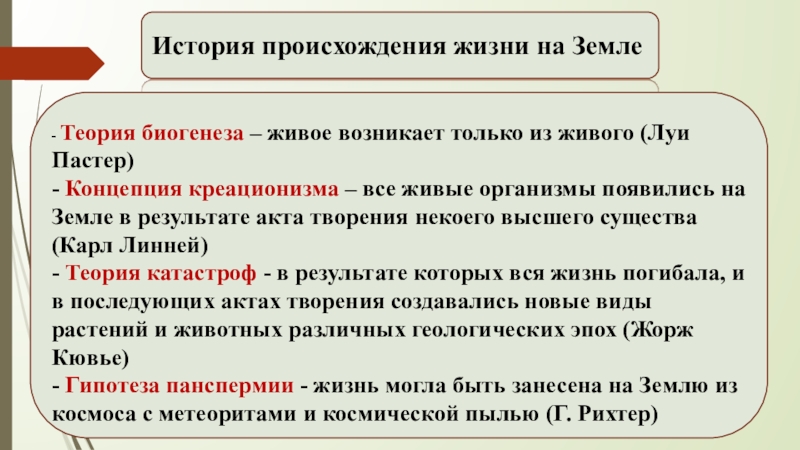 История происхождения жизни на Земле

- Теория биогенеза – живое возникает только из живого (Луи Пастер)
- Концепция креационизма – все живые организмы появились на Земле в результате акта творения некоего высшего существа (Карл Линней)
- Теория катастроф - в результате которых вся жизнь погибала, и в последующих актах творения создавались новые виды растений и животных различных геологических эпох (Жорж Кювье)
- Гипотеза панспермии - жизнь могла быть занесена на Землю из космоса с метеоритами и космической пылью (Г. Рихтер)